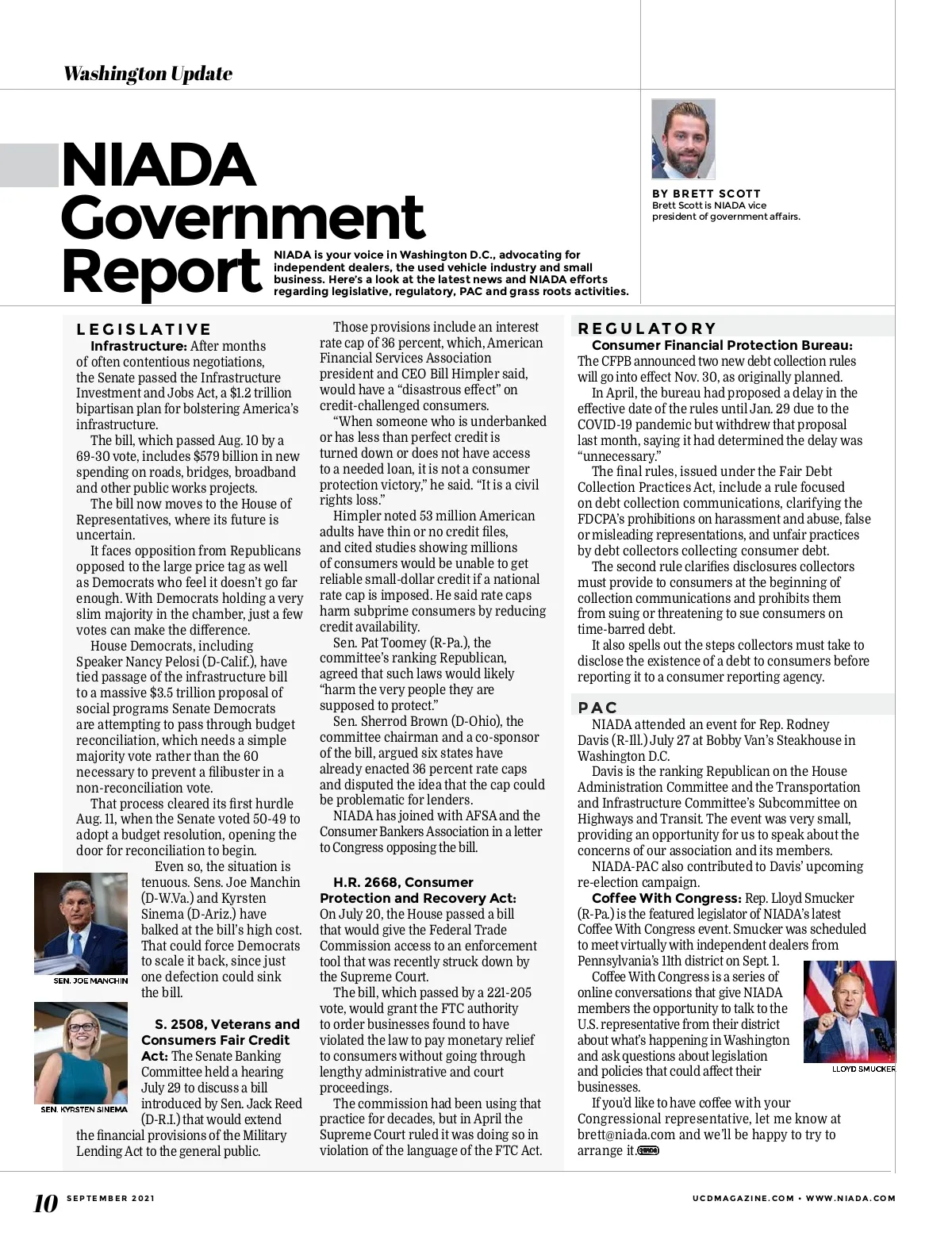 Washington Update

NIADA Government Report

NIADA is your voice in Washington D.C., advocating for independent dealers, the used vehicle industry and small business. Here's a look at the latest news and NIADA efforts regarding legislative, regulatory, PAC and grass roots activities.

BY BRETT SCOTT
Brett Scott is NIADA vice president of government affairs.

LEGISLATIVE

Infrastructure: After months of often contentious negotiations, the Senate passed the Infrastructure Investment and Jobs Act, a $1.2 trillion bipartisan plan for bolstering America's infrastructure.

The bill, which passed Aug. 10 by a 69-30 vote, includes $579 billion in new spending on roads, bridges, broadband and other public works projects.

The bill now moves to the House of Representatives, where its future is uncertain.

It faces opposition from Republicans opposed to the large price tag as well as Democrats who feel it doesn't go far enough. With Democrats holding a very slim majority in the chamber, just a few votes can make the difference.

House Democrats, including Speaker Nancy Pelosi (D-Calif.), have tied passage of the infrastructure bill to a massive $3.5 trillion proposal of social programs Senate Democrats are attempting to pass through budget reconciliation, which needs a simple majority vote rather than the 60 necessary to prevent a filibuster in a non-reconciliation vote.

That process cleared its first hurdle Aug. 11, when the Senate voted 50-49 to adopt a budget resolution, opening the door for reconciliation to begin.

Even so, the situation is tenuous. Sens. Joe Manchin (D-W.Va.) and Kyrsten Sinema (D-Ariz.) have balked at the bill's high cost. That could force Democrats to scale it back, since just one defection could sink the bill.

SEN. JOE MANCHIN

SEN. KYRSTEN SINEMA

S. 2508, Veterans and Consumers Fair Credit Act: The Senate Banking Committee held a hearing July 29 to discuss a bill introduced by Sen. Jack Reed (D-R.I.) that would extend the financial provisions of the Military Lending Act to the general public.

Those provisions include an interest rate cap of 36 percent, which, American Financial Services Association president and CEO Bill Himpler said, would have a "disastrous effect" on credit-challenged consumers.

"When someone who is underbanked or has less than perfect credit is turned down or does not have access to a needed loan, it is not a consumer protection victory," he said. "It is a civil rights loss."

Himpler noted 53 million American adults have thin or no credit files, and cited studies showing millions of consumers would be unable to get reliable small-dollar credit if a national rate cap is imposed. He said rate caps harm subprime consumers by reducing credit availability.

Sen. Pat Toomey (R-Pa.), the committee's ranking Republican, agreed that such laws would likely "harm the very people they are supposed to protect."

Sen. Sherrod Brown (D-Ohio), the committee chairman and a co-sponsor of the bill, argued six states have already enacted 36 percent rate caps and disputed the idea that the cap could be problematic for lenders.

NIADA has joined with AFSA and the Consumer Bankers Association in a letter to Congress opposing the bill.

H.R. 2668, Consumer Protection and Recovery Act: On July 20, the House passed a bill that would give the Federal Trade Commission access to an enforcement tool that was recently struck down by the Supreme Court.

The bill, which passed by a 221-205 vote, would grant the FTC authority to order businesses found to have violated the law to pay monetary relief to consumers without going through lengthy administrative and court proceedings.

The commission had been using that practice for decades, but in April the Supreme Court ruled it was doing so in violation of the language of the FTC Act.

REGULATORY

Consumer Financial Protection Bureau: The CFPB announced two new debt collection rules will go into effect Nov. 30, as originally planned.

In April, the bureau had proposed a delay in the effective date of the rules until Jan. 29 due to the COVID-19 pandemic but withdrew that proposal last month, saying it had determined the delay was "unnecessary."

The final rules, issued under the Fair Debt Collection Practices Act, include a rule focused on debt collection communications, clarifying the FDCPA's prohibitions on harassment and abuse, false or misleading representations, and unfair practices by debt collectors collecting consumer debt.

The second rule clarifies disclosures collectors must provide to consumers at the beginning of collection communications and prohibits them from suing or threatening to sue consumers on time-barred debt.

It also spells out the steps collectors must take to disclose the existence of a debt to consumers before reporting it to a consumer reporting agency.

PAC

NIADA attended an event for Rep. Rodney Davis (R-Ill.) July 27 at Bobby Van's Steakhouse in Washington D.C.

Davis is the ranking Republican on the House Administration Committee and the Transportation and Infrastructure Committee's Subcommittee on Highways and Transit. The event was very small, providing an opportunity for us to speak about the concerns of our association and its members.

NIADA-PAC also contributed to Davis' upcoming re-election campaign.

Coffee With Congress: Rep. Lloyd Smucker (R-Pa.) is the featured legislator of NIADA's latest Coffee With Congress event. Smucker was scheduled to meet virtually with independent dealers from Pennsylvania's 11th district on Sept. 1.

Coffee With Congress is a series of online conversations that give NIADA members the opportunity to talk to the U.S. representative from their district about what's happening in Washington and ask questions about legislation and policies that could affect their businesses.

LLOYD SMUCKER

If you'd like to have coffee with your Congressional representative, let me know at brett@niada.com and we'll be happy to try to arrange it.

10 SEPTEMBER 2021 UCDMAGAZINE.COM • WWW.NIADA.COM